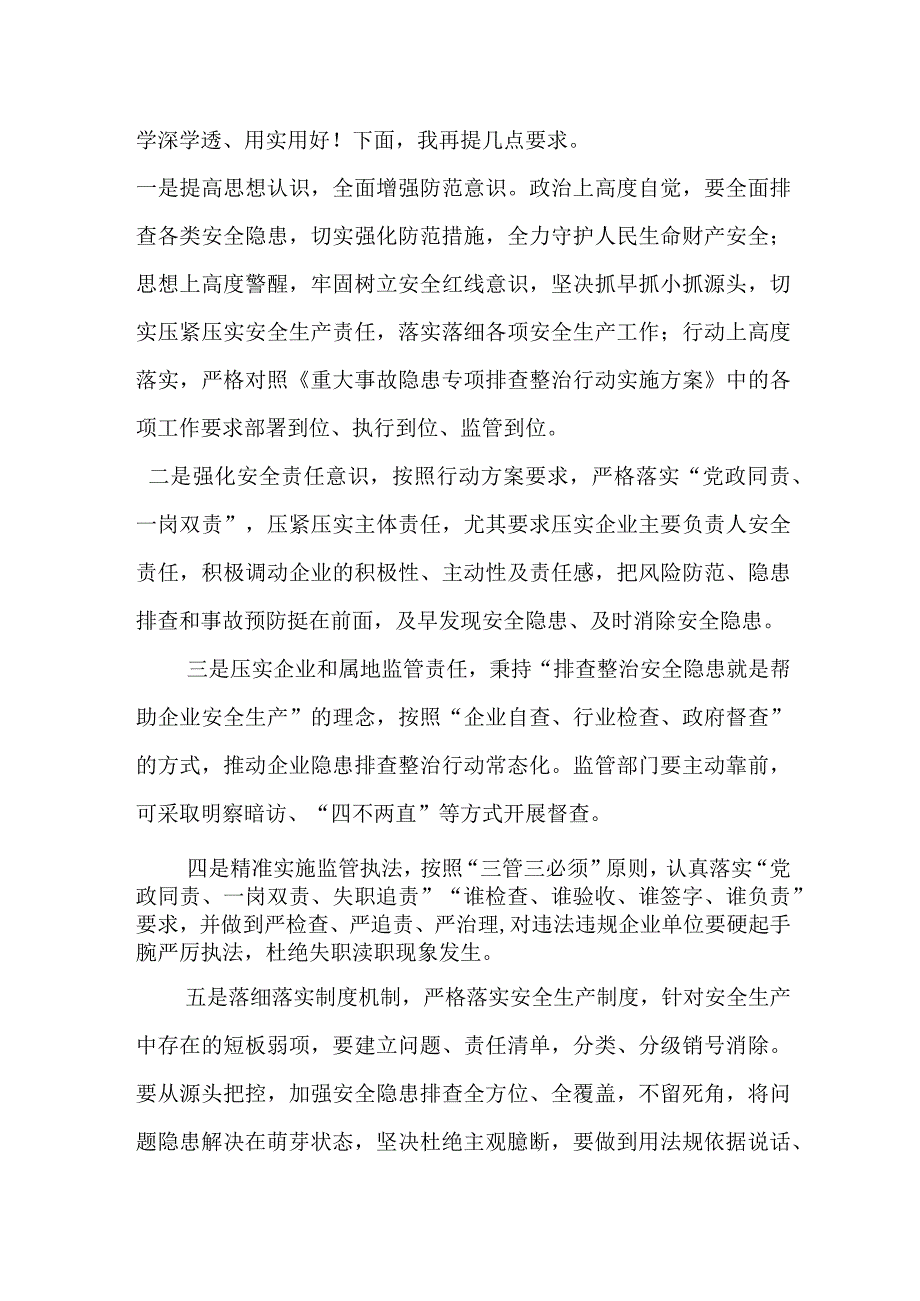 学深学透、用实用好！下面，我再提几点要求。

一是提高思想认识，全面增强防范意识。政治上高度自觉，要全面排查各类安全隐患，切实强化防范措施，全力守护人民生命财产安全；思想上高度警醒，牢固树立安全红线意识，坚决抓早抓小抓源头，切实压紧压实安全生产责任，落实落细各项安全生产工作；行动上高度落实，严格对照《重大事故隐患专项排查整治行动实施方案》中的各项工作要求部署到位、执行到位、监管到位。

二是强化安全责任意识，按照行动方案要求，严格落实“党政同责、一岗双责”，压紧压实主体责任，尤其要求压实企业主要负责人安全责任，积极调动企业的积极性、主动性及责任感，把风险防范、隐患排查和事故预防挺在前面，及早发现安全隐患、及时消除安全隐患。

三是压实企业和属地监管责任，秉持“排查整治安全隐患就是帮助企业安全生产”的理念，按照“企业自查、行业检查、政府督查”的方式，推动企业隐患排查整治行动常态化。监管部门要主动靠前，可采取明察暗访、“四不两直”等方式开展督查。

四是精准实施监管执法，按照“三管三必须”原则，认真落实“党政同责、一岗双责、失职追责”“谁检查、谁验收、谁签字、谁负责”要求，并做到严检查、严追责、严治理，对违法违规企业单位要硬起手腕严厉执法，杜绝失职渎职现象发生。

五是落细落实制度机制，严格落实安全生产制度，针对安全生产中存在的短板弱项，要建立问题、责任清单，分类、分级销号消除。要从源头把控，加强安全隐患排查全方位、全覆盖，不留死角，将问题隐患解决在萌芽状态，坚决杜绝主观臆断，要做到用法规依据说话、